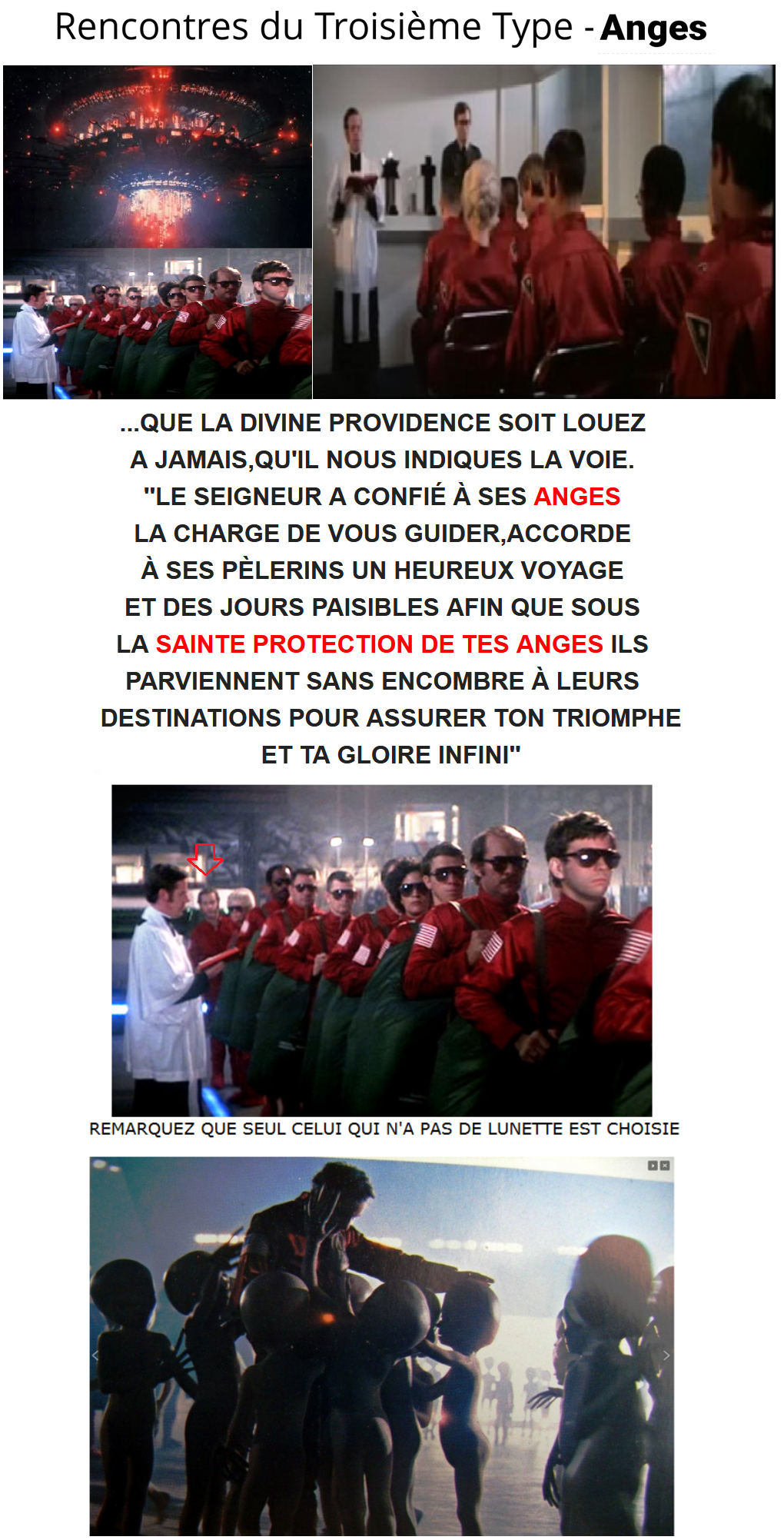 Rencontres du Troisième Type - Anges

...QUE LA DIVINE PROVIDENCE SOIT LOUEZ A JAMAIS,QU'IL NOUS INDIQUES LA VOIE. "LE SEIGNEUR A CONFIÉ À SES ANGES LA CHARGE DE VOUS GUIDER,ACCORDE À SES PÈLERINS UN HEUREUX VOYAGE ET DES JOURS PAISIBLES AFIN QUE SOUS LA SAINTE PROTECTION DE TES ANGES ILS PARVIENNENT SANS ENCOMBRE À LEURS DESTINATIONS POUR ASSURER TON TRIOMPHE ET TA GLOIRE INFINI"

REMARQUEZ QUE SEUL CELUI QUI N'A PAS DE LUNETTE EST CHOISIE